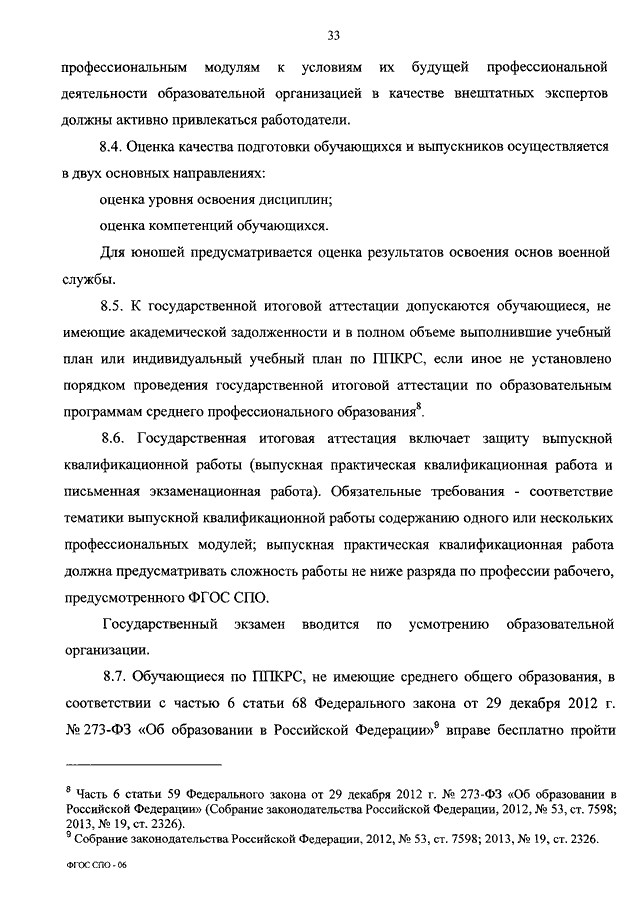 33

профессиональным модулям к условиям их будущей профессиональной деятельности образовательной организацией в качестве внештатных экспертов должны активно привлекаться работодатели.

8.4. Оценка качества подготовки обучающихся и выпускников осуществляется в двух основных направлениях:

оценка уровня освоения дисциплин;

оценка компетенций обучающихся.

Для юношей предусматривается оценка результатов освоения основ военной службы.

8.5. К государственной итоговой аттестации допускаются обучающиеся, не имеющие академической задолженности и в полном объеме выполнившие учебный план или индивидуальный учебный план по ППКРС, если иное не установлено порядком проведения государственной итоговой аттестации по образовательным программам среднего профессионального образования$^8$.

8.6. Государственная итоговая аттестация включает защиту выпускной квалификационной работы (выпускная практическая квалификационная работа и письменная экзаменационная работа). Обязательные требования - соответствие тематики выпускной квалификационной работы содержанию одного или нескольких профессиональных модулей; выпускная практическая квалификационная работа должна предусматривать сложность работы не ниже разряда по профессии рабочего, предусмотренного ФГОС СПО.

Государственный экзамен вводится по усмотрению образовательной организации.

8.7. Обучающиеся по ППКРС, не имеющие среднего общего образования, в соответствии с частью 6 статьи 68 Федерального закона от 29 декабря 2012 г. № 273-ФЗ «Об образовании в Российской Федерации»$^9$ вправе бесплатно пройти

$^8$ Часть 6 статьи 59 Федерального закона от 29 декабря 2012 г. № 273-ФЗ «Об образовании в Российской Федерации» (Собрание законодательства Российской Федерации, 2012, № 53, ст. 7598; 2013, № 19, ст. 2326).
$^9$ Собрание законодательства Российской Федерации, 2012, № 53, ст. 7598; 2013, № 19, ст. 2326.

ФГОС СПО - 06